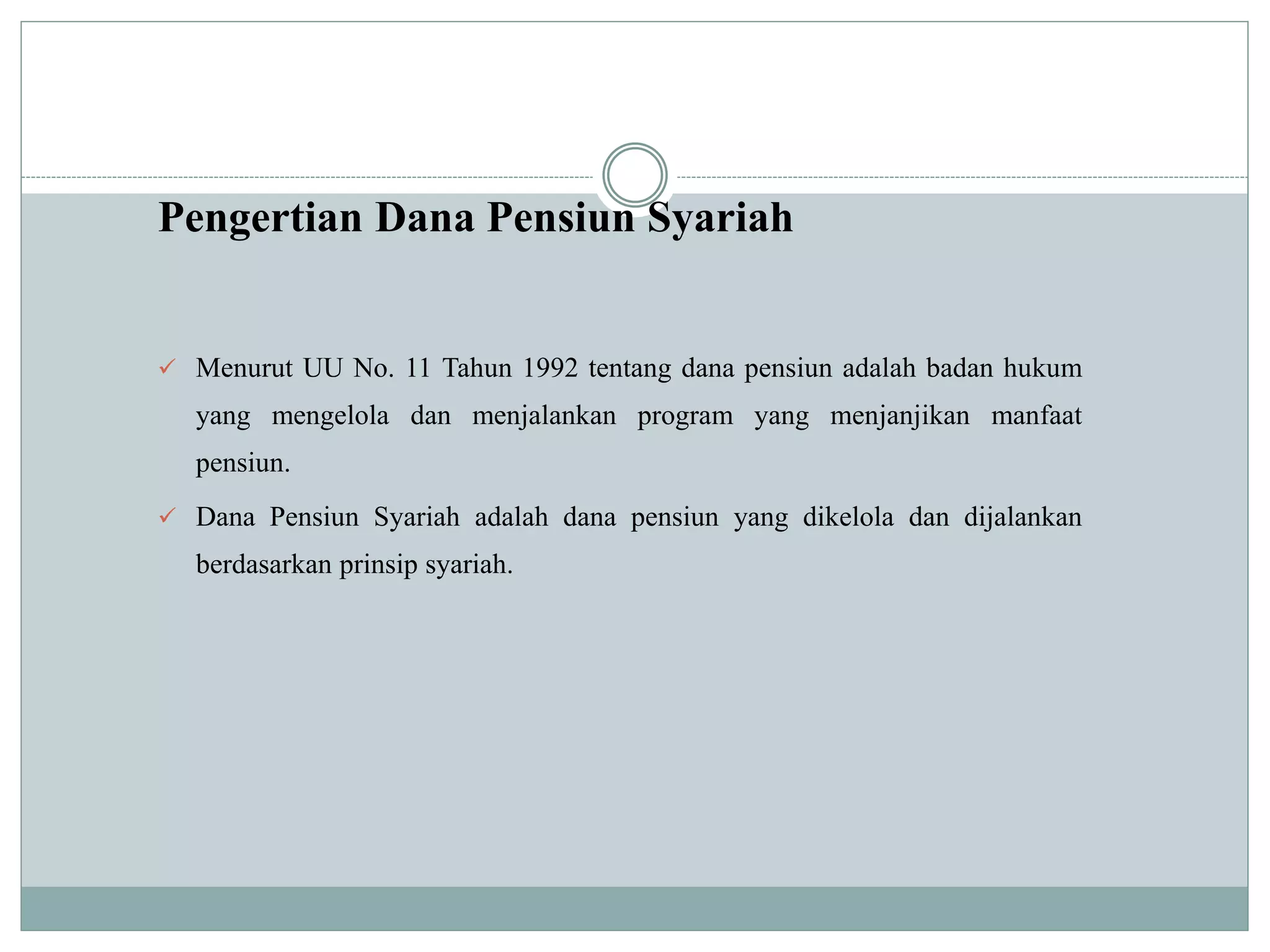 Pengertian Dana Pensiun Syariah

✓ Menurut UU No. 11 Tahun 1992 tentang dana pensiun adalah badan hukum yang mengelola dan menjalankan program yang menjanjikan manfaat pensiun.

✓ Dana Pensiun Syariah adalah dana pensiun yang dikelola dan dijalankan berdasarkan prinsip syariah.